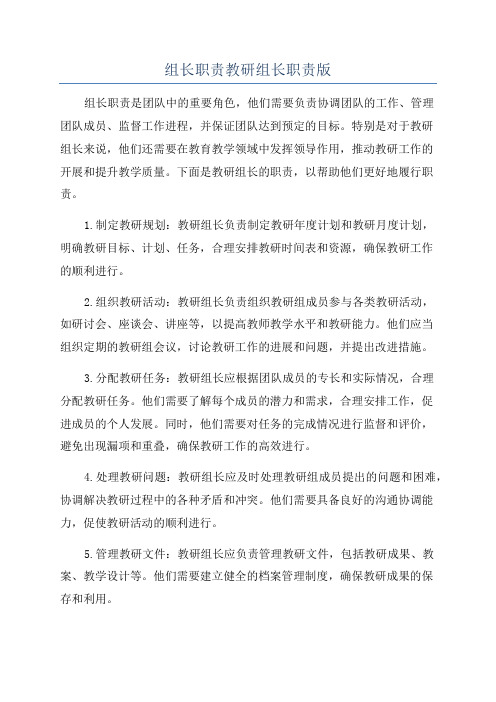 组长职责教研组长职责版

组长职责是团队中的重要角色，他们需要负责协调团队的工作、管理团队成员、监督工作进程，并保证团队达到预定的目标。特别是对于教研组长来说，他们还需要在教育教学领域中发挥领导作用，推动教研工作的开展和提升教学质量。下面是教研组长的职责，以帮助他们更好地履行职责。

1.制定教研规划：教研组长负责制定教研年度计划和教研月度计划，明确教研目标、计划、任务，合理安排教研时间表和资源，确保教研工作的顺利进行。

2.组织教研活动：教研组长负责组织教研组成员参与各类教研活动，如研讨会、座谈会、讲座等，以提高教师教学水平和教研能力。他们应当组织定期的教研组会议，讨论教研工作的进展和问题，并提出改进措施。

3.分配教研任务：教研组长应根据团队成员的专长和实际情况，合理分配教研任务。他们需要了解每个成员的潜力和需求，合理安排工作，促进成员的个人发展。同时，他们需要对任务的完成情况进行监督和评价，避免出现漏项和重叠，确保教研工作的高效进行。

4.处理教研问题：教研组长应及时处理教研组成员提出的问题和困难，协调解决教研过程中的各种矛盾和冲突。他们需要具备良好的沟通协调能力，促使教研活动的顺利进行。

5.管理教研文件：教研组长应负责管理教研文件，包括教研成果、教案、教学设计等。他们需要建立健全的档案管理制度，确保教研成果的保存和利用。